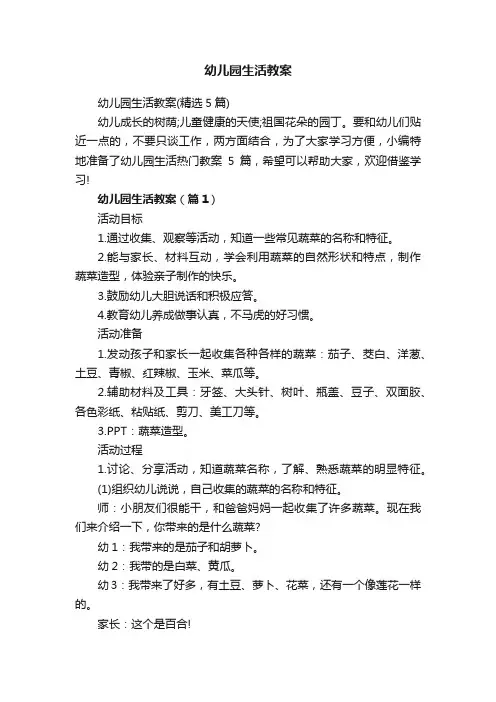 幼儿园生活教案

幼儿园生活教案(精选5篇)

幼儿成长的树荫;儿童健康的天使;祖国花朵的园丁。要和幼儿们贴近一点的，不要只谈工作，两方面结合，为了大家学习方便，小编特地准备了幼儿园生活热门教案 5 篇，希望可以帮助大家，欢迎借鉴学习!

幼儿园生活教案（篇1）

活动目标

1.通过收集、观察等活动，知道一些常见蔬菜的名称和特征。

2.能与家长、材料互动，学会利用蔬菜的自然形状和特点，制作蔬菜造型，体验亲子制作的快乐。

3.鼓励幼儿大胆说话和积极应答。

4.教育幼儿养成做事认真，不马虎的好习惯。

活动准备

1.发动孩子和家长一起收集各种各样的蔬菜：茄子、茭白、洋葱、土豆、青椒、红辣椒、玉米、菜瓜等。

2.辅助材料及工具：牙签、大头针、树叶、瓶盖、豆子、双面胶、各色彩纸、粘贴纸、剪刀、美工刀等。

3.PPT：蔬菜造型。

活动过程

1.讨论、分享活动，知道蔬菜名称，了解、熟悉蔬菜的明显特征。

(1)组织幼儿说说，自己收集的蔬菜的名称和特征。

师：小朋友们很能干，和爸爸妈妈一起收集了许多蔬菜。现在我们来介绍一下，你带来的是什么蔬菜?

幼1：我带来的是茄子和胡萝卜。

幼2：我带的是白菜、黄瓜。

幼3：我带来了好多，有土豆、萝卜、花菜，还有一个像莲花一样的。

家长：这个是百合!